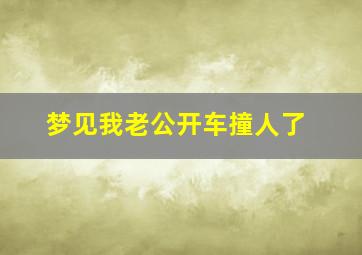 梦见我老公开车撞人了